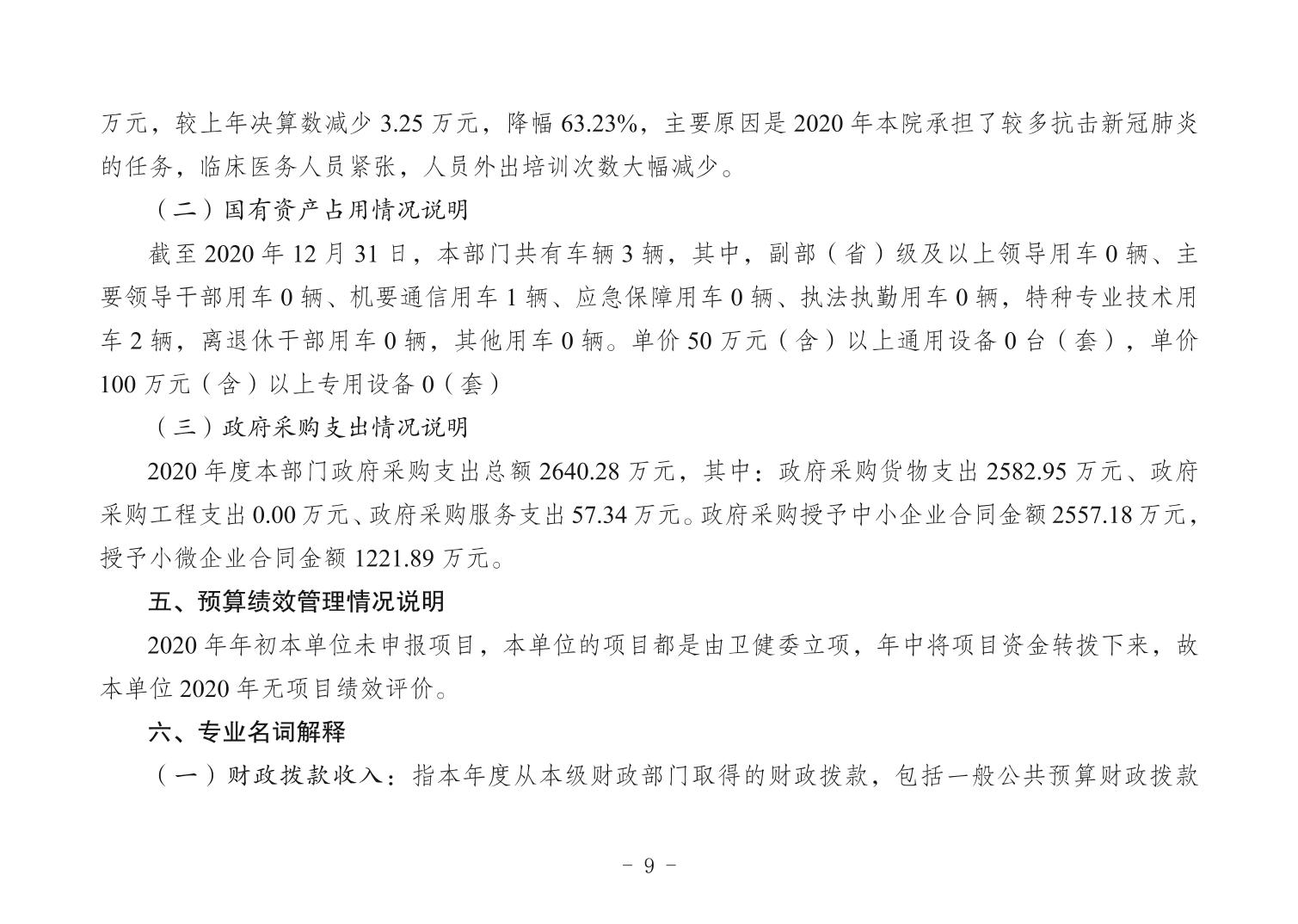 万元，较上年决算数减少 3.25 万元，降幅 63.23%，主要原因是 2020 年本院承担了较多抗击新冠肺炎的任务，临床医务人员紧张，人员外出培训次数大幅减少。

（二）国有资产占用情况说明

截至 2020 年 12 月 31 日，本部门共有车辆 3 辆，其中，副部（省）级及以上领导用车 0 辆、主要领导干部用车 0 辆、机要通信用车 1 辆、应急保障用车 0 辆、执法执勤用车 0 辆，特种专业技术用车 2 辆，离退休干部用车 0 辆，其他用车 0 辆。单价 50 万元（含）以上通用设备 0 台（套），单价 100 万元（含）以上专用设备 0（套）

（三）政府采购支出情况说明

2020 年度本部门政府采购支出总额 2640.28 万元，其中：政府采购货物支出 2582.95 万元、政府采购工程支出 0.00 万元、政府采购服务支出 57.34 万元。政府采购授予中小企业合同金额 2557.18 万元，授予小微企业合同金额 1221.89 万元。

五、预算绩效管理情况说明

2020 年年初本单位未申报项目，本单位的项目都是由卫健委立项，年中将项目资金转拨下来，故本单位 2020 年无项目绩效评价。

六、专业名词解释

（一）财政拨款收入：指本年度从本级财政部门取得的财政拨款，包括一般公共预算财政拨款

- 9 -